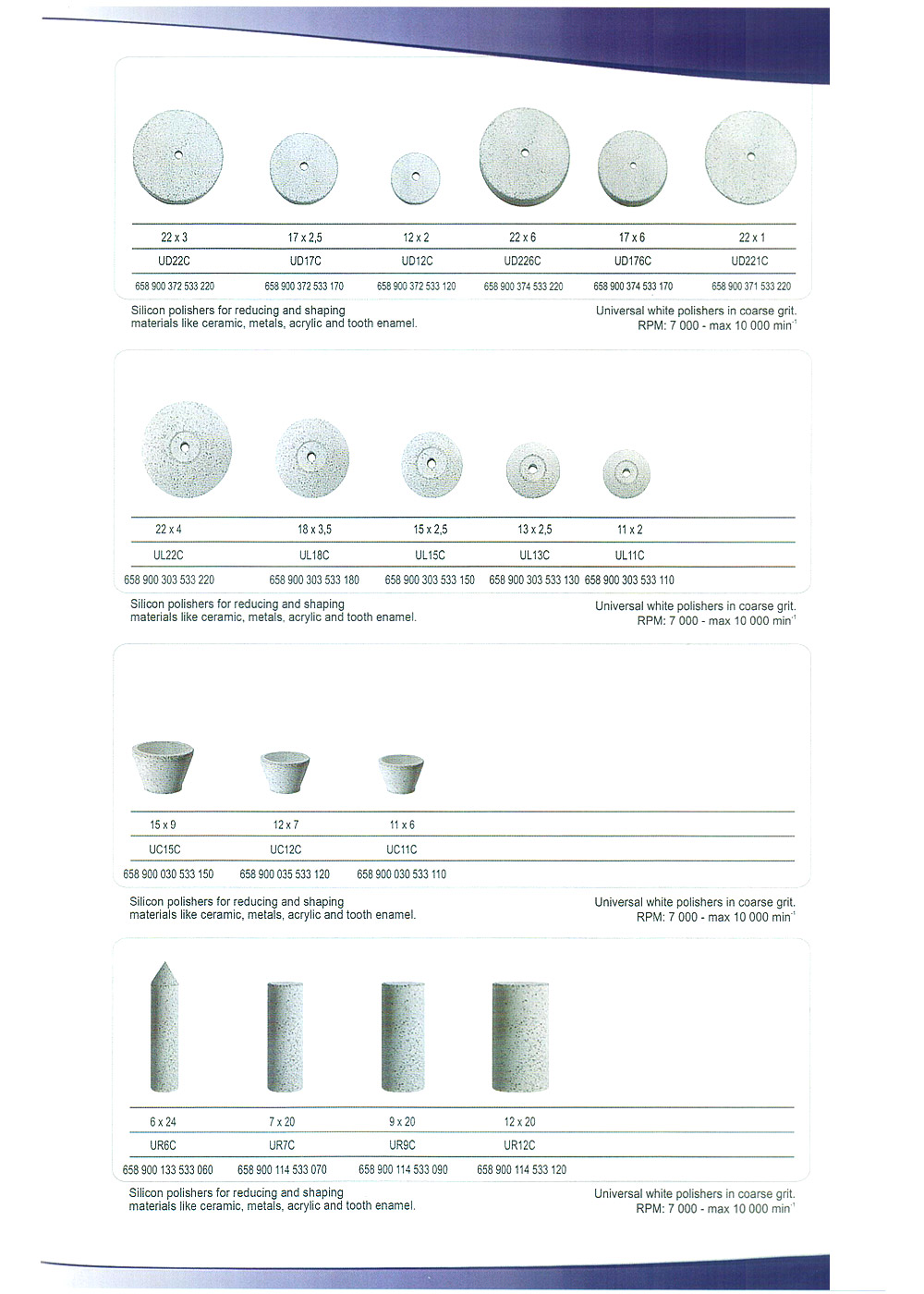 | 22 x 3 | 17 x 2,5 | 12 x 2 | 22 x 6 | 17 x 6 | 22 x 1 |
|---|---|---|---|---|---|
| UD22C | UD17C | UD12C | UD226C | UD176C | UD221C |
| 658 900 372 533 220 | 658 900 372 533 170 | 658 900 372 533 120 | 658 900 374 533 220 | 658 900 374 533 170 | 658 900 371 533 220 |

Silicon polishers for reducing and shaping materials like ceramic, metals, acrylic and tooth enamel.

Universal white polishers in coarse grit. RPM: 7 000 - max 10 000 min$^{-1}$

| 22 x 4 | 18 x 3,5 | 15 x 2,5 | 13 x 2,5 | 11 x 2 |
|---|---|---|---|---|
| UL22C | UL18C | UL15C | UL13C | UL11C |
| 658 900 303 533 220 | 658 900 303 533 180 | 658 900 303 533 150 | 658 900 303 533 130 | 658 900 303 533 110 |

Silicon polishers for reducing and shaping materials like ceramic, metals, acrylic and tooth enamel.

Universal white polishers in coarse grit. RPM: 7 000 - max 10 000 min$^{-1}$

| 15 x 9 | 12 x 7 | 11 x 6 |
|---|---|---|
| UC15C | UC12C | UC11C |
| 658 900 030 533 150 | 658 900 035 533 120 | 658 900 030 533 110 |

Silicon polishers for reducing and shaping materials like ceramic, metals, acrylic and tooth enamel.

Universal white polishers in coarse grit. RPM: 7 000 - max 10 000 min$^{-1}$

| 6 x 24 | 7 x 20 | 9 x 20 | 12 x 20 |
|---|---|---|---|
| UR6C | UR7C | UR9C | UR12C |
| 658 900 133 533 060 | 658 900 114 533 070 | 658 900 114 533 090 | 658 900 114 533 120 |

Silicon polishers for reducing and shaping materials like ceramic, metals, acrylic and tooth enamel.

Universal white polishers in coarse grit. RPM: 7 000 - max 10 000 min$^{-1}$